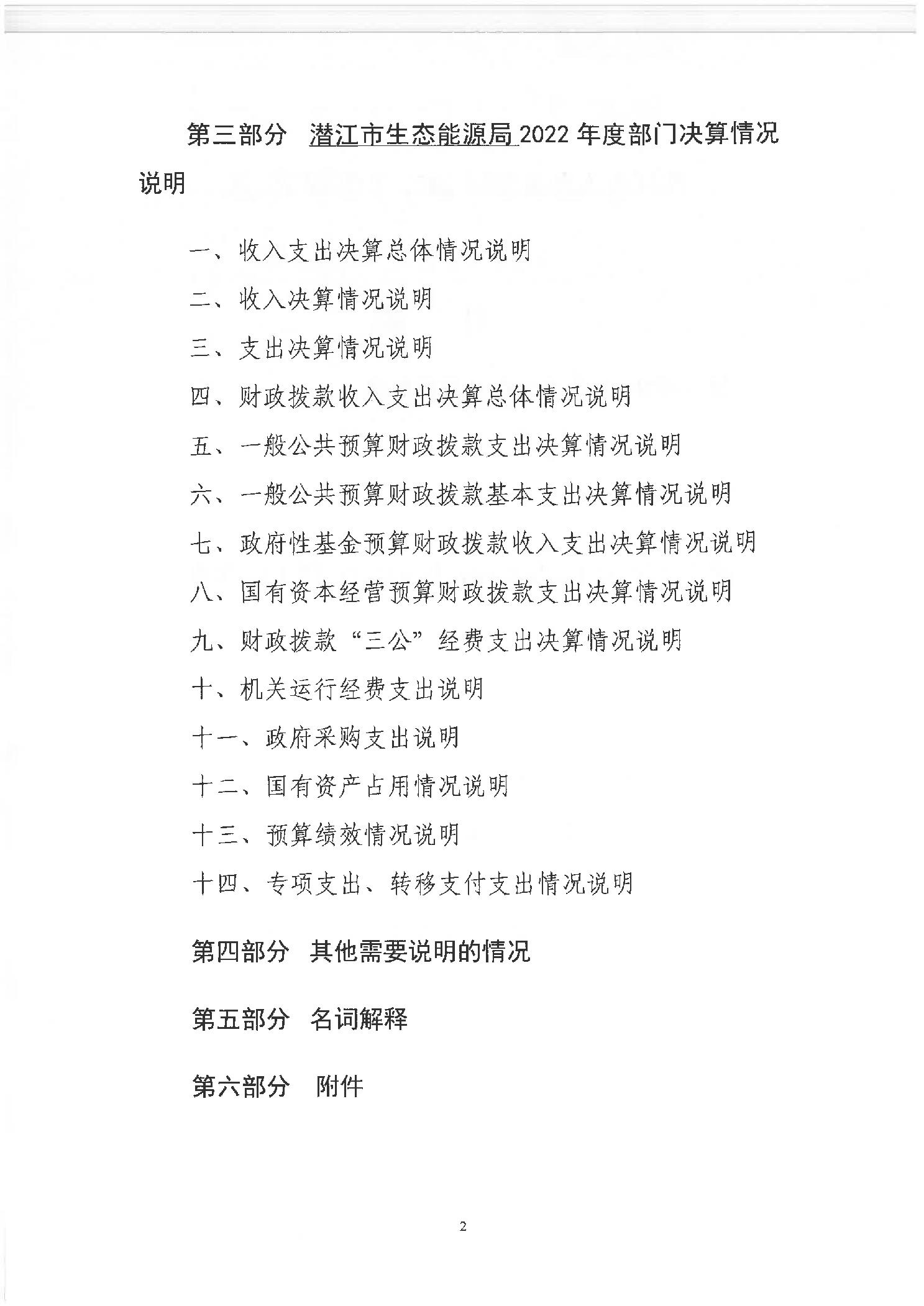 第三部分 潜江市生态能源局2022年度部门决算情况说明

一、收入支出决算总体情况说明

二、收入决算情况说明

三、支出决算情况说明

四、财政拨款收入支出决算总体情况说明

五、一般公共预算财政拨款支出决算情况说明

六、一般公共预算财政拨款基本支出决算情况说明

七、政府性基金预算财政拨款收入支出决算情况说明

八、国有资本经营预算财政拨款支出决算情况说明

九、财政拨款“三公”经费支出决算情况说明

十、机关运行经费支出说明

十一、政府采购支出说明

十二、国有资产占用情况说明

十三、预算绩效情况说明

十四、专项支出、转移支付支出情况说明

第四部分 其他需要说明的情况

第五部分 名词解释

第六部分 附件

2